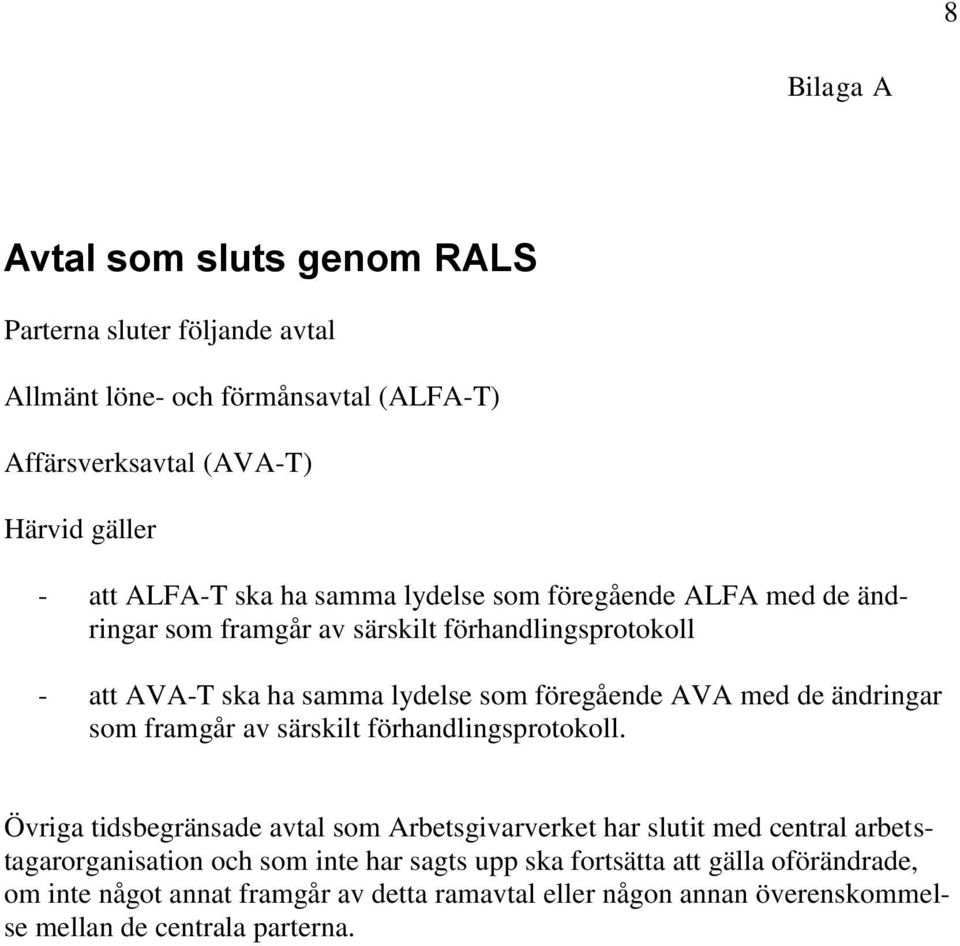 8

Bilaga A

Avtal som sluts genom RALS

Parterna sluter följande avtal

Allmänt löne- och förmånsavtal (ALFA-T)

Affärsverksavtal (AVA-T)

Härvid gäller

- att ALFA-T ska ha samma lydelse som föregående ALFA med de ändringar som framgår av särskilt förhandlingsprotokoll

- att AVA-T ska ha samma lydelse som föregående AVA med de ändringar som framgår av särskilt förhandlingsprotokoll.

Övriga tidsbegränsade avtal som Arbetsgivarverket har slutit med central arbetstagarorganisation och som inte har sagts upp ska fortsätta att gälla oförändrade, om inte något annat framgår av detta ramavtal eller någon annan överenskommelse mellan de centrala parterna.